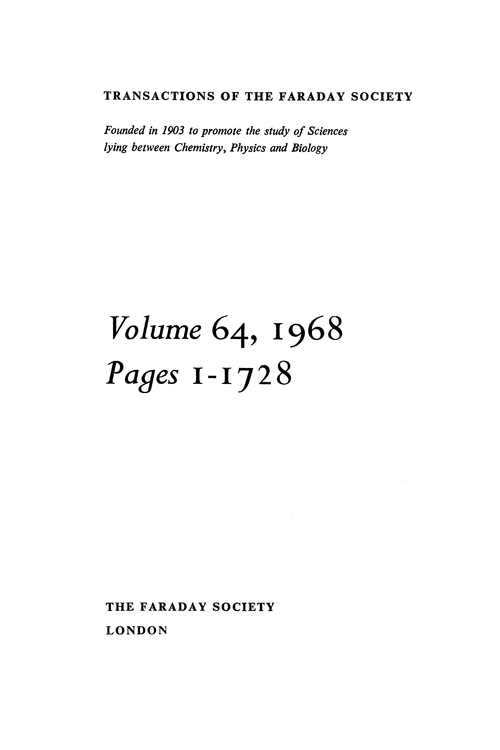 TRANSACTIONS OF THE FARADAY SOCIETY

Founded in 1903 to promote the study of Sciences lying between Chemistry, Physics and Biology

Volume 64, 1968
Pages 1-1728

THE FARADAY SOCIETY
LONDON